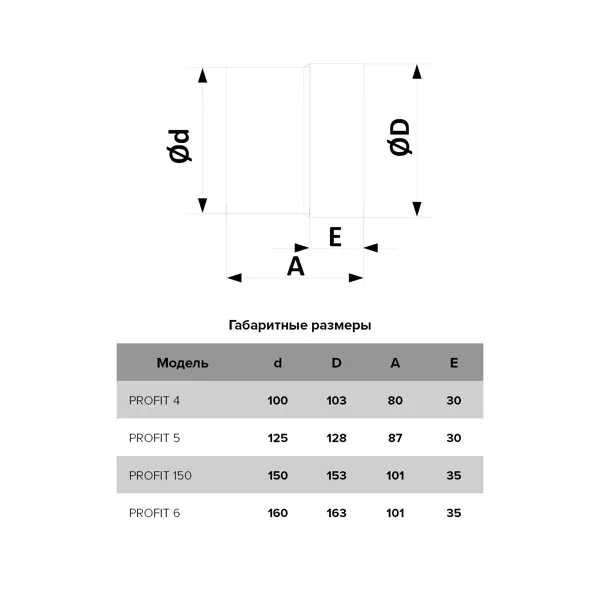 Ød

ØD

E

A

Габаритные размеры

| Модель | d | D | A | E |
|---|---|---|---|---|
| PROFIT 4 | 100 | 103 | 80 | 30 |
| PROFIT 5 | 125 | 128 | 87 | 30 |
| PROFIT 150 | 150 | 153 | 101 | 35 |
| PROFIT 6 | 160 | 163 | 101 | 35 |